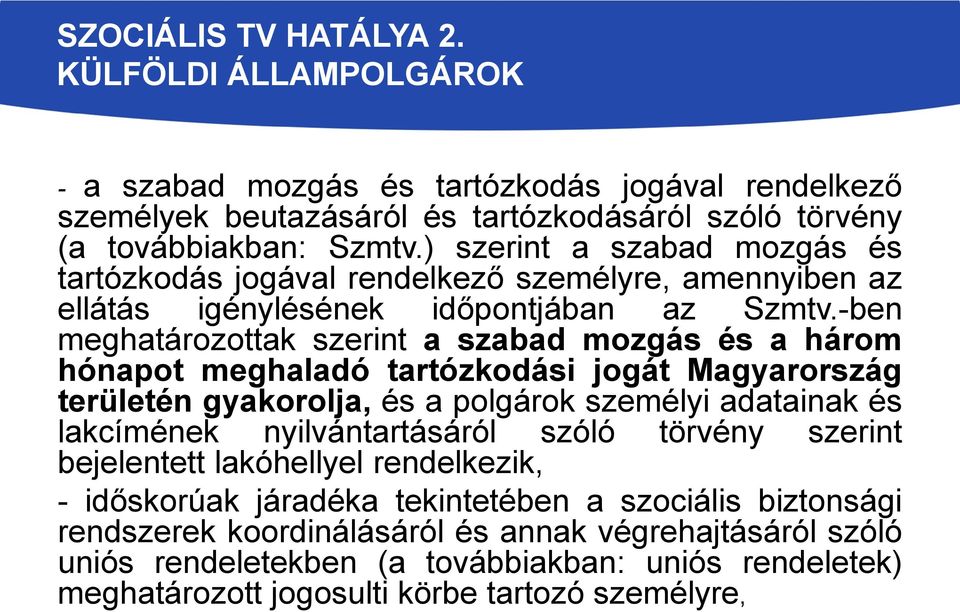 SZOCIÁLIS TV HATÁLYA 2.
KÜLFÖLDI ÁLLAMPOLGÁROK

- a szabad mozgás és tartózkodás jogával rendelkező személyek beutazásáról és tartózkodásáról szóló törvény (a továbbiakban: Szmtv.) szerint a szabad mozgás és tartózkodás jogával rendelkező személyre, amennyiben az ellátás igénylésének időpontjában az Szmtv.-ben meghatározottak szerint a szabad mozgás és a három hónapot meghaladó tartózkodási jogát Magyarország területén gyakorolja, és a polgárok személyi adatainak és lakcímének nyilvántartásáról szóló törvény szerint bejelentett lakóhellyel rendelkezik,

- időskorúak járadéka tekintetében a szociális biztonsági rendszerek koordinálásáról és annak végrehajtásáról szóló uniós rendeletekben (a továbbiakban: uniós rendeletek) meghatározott jogosulti körbe tartozó személyre,